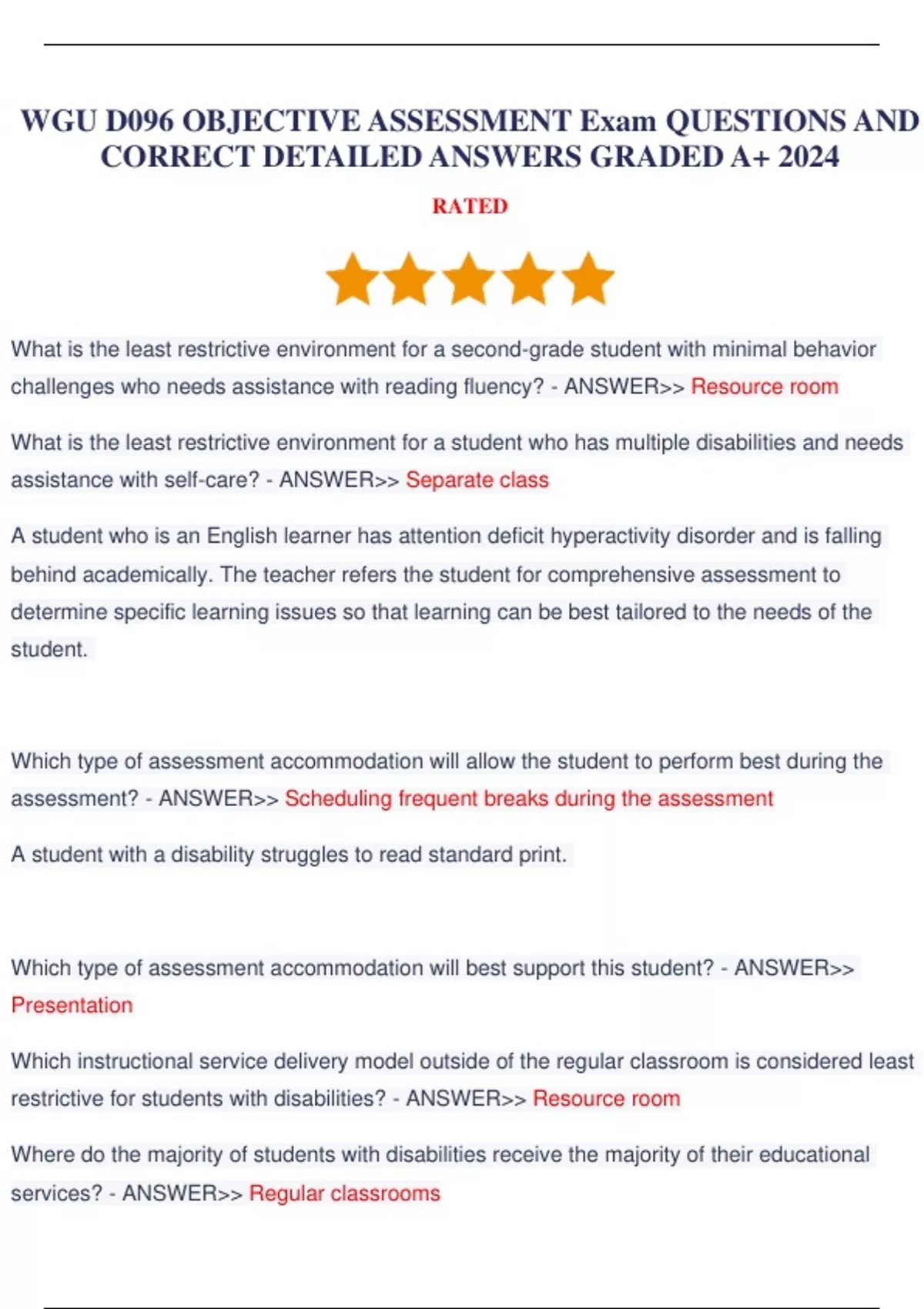 WGU D096 OBJECTIVE ASSESSMENT Exam QUESTIONS AND CORRECT DETAILED ANSWERS GRADED A+ 2024

RATED

What is the least restrictive environment for a second-grade student with minimal behavior challenges who needs assistance with reading fluency? - ANSWER>> Resource room

What is the least restrictive environment for a student who has multiple disabilities and needs assistance with self-care? - ANSWER>> Separate class

A student who is an English learner has attention deficit hyperactivity disorder and is falling behind academically. The teacher refers the student for comprehensive assessment to determine specific learning issues so that learning can be best tailored to the needs of the student.

Which type of assessment accommodation will allow the student to perform best during the assessment? - ANSWER>> Scheduling frequent breaks during the assessment

A student with a disability struggles to read standard print.

Which type of assessment accommodation will best support this student? - ANSWER>> Presentation

Which instructional service delivery model outside of the regular classroom is considered least restrictive for students with disabilities? - ANSWER>> Resource room

Where do the majority of students with disabilities receive the majority of their educational services? - ANSWER>> Regular classrooms